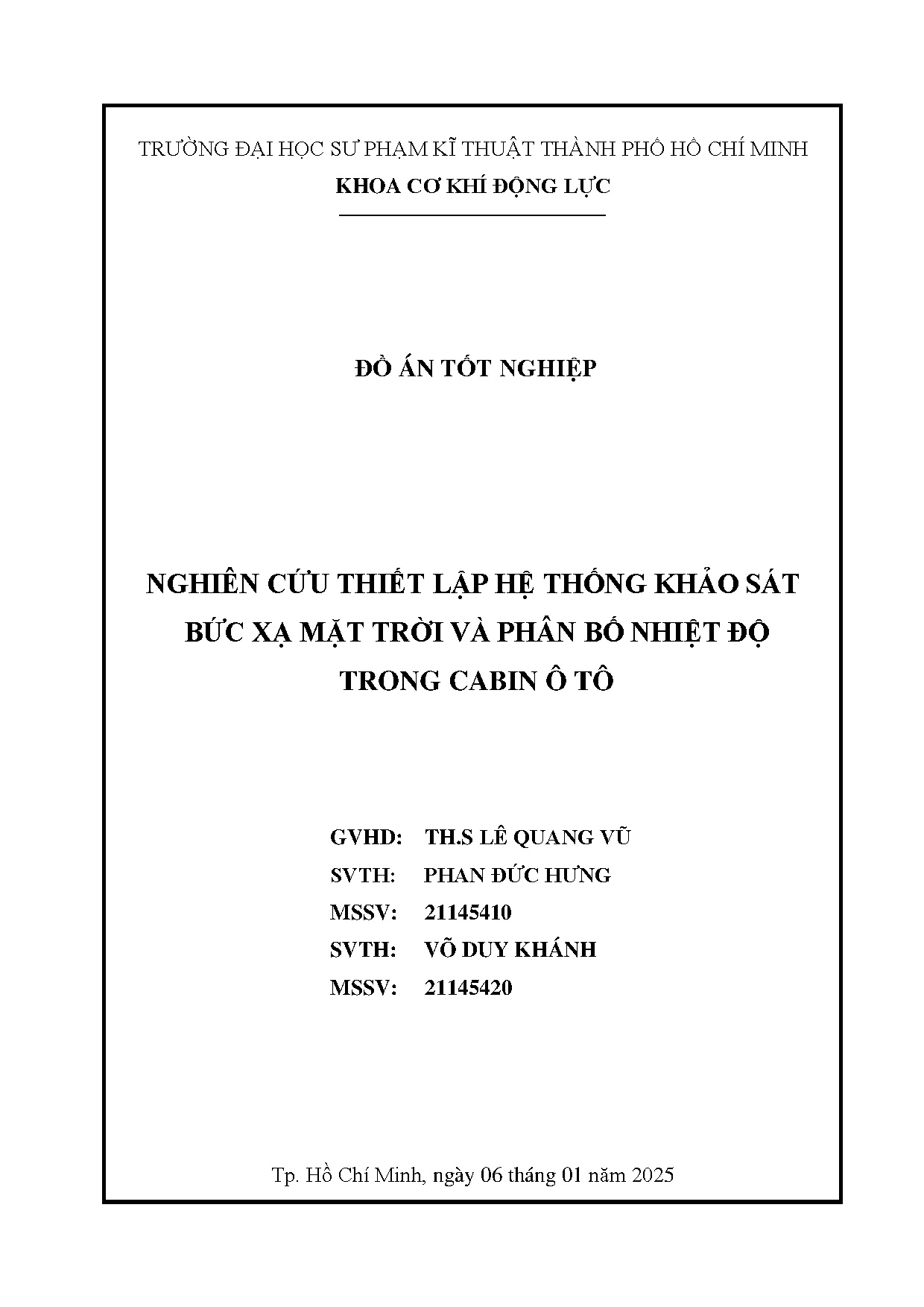 TRƯỜNG ĐẠI HỌC SƯ PHẠM KĨ THUẬT THÀNH PHỐ HỒ CHÍ MINH
KHOA CƠ KHÍ ĐỘNG LỰC

ĐỒ ÁN TỐT NGHIỆP

NGHIÊN CỨU THIẾT LẬP HỆ THỐNG KHẢO SÁT BỨC XẠ MẶT TRỜI VÀ PHÂN BỐ NHIỆT ĐỘ TRONG CABIN Ô TÔ

GVHD: TH.S LÊ QUANG VŨ
SVTH: PHAN ĐỨC HƯNG
MSSV: 21145410
SVTH: VÕ DUY KHÁNH
MSSV: 21145420

Tp. Hồ Chí Minh, ngày 06 tháng 01 năm 2025